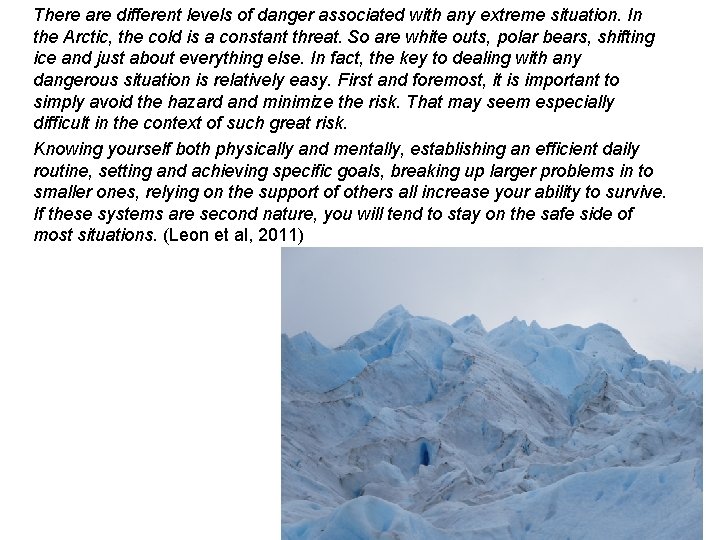 There are different levels of danger associated with any extreme situation. In the Arctic, the cold is a constant threat. So are white outs, polar bears, shifting ice and just about everything else. In fact, the key to dealing with any dangerous situation is relatively easy. First and foremost, it is important to simply avoid the hazard and minimize the risk. That may seem especially difficult in the context of such great risk.

Knowing yourself both physically and mentally, establishing an efficient daily routine, setting and achieving specific goals, breaking up larger problems in to smaller ones, relying on the support of others all increase your ability to survive. If these systems are second nature, you will tend to stay on the safe side of most situations. (Leon et al, 2011)